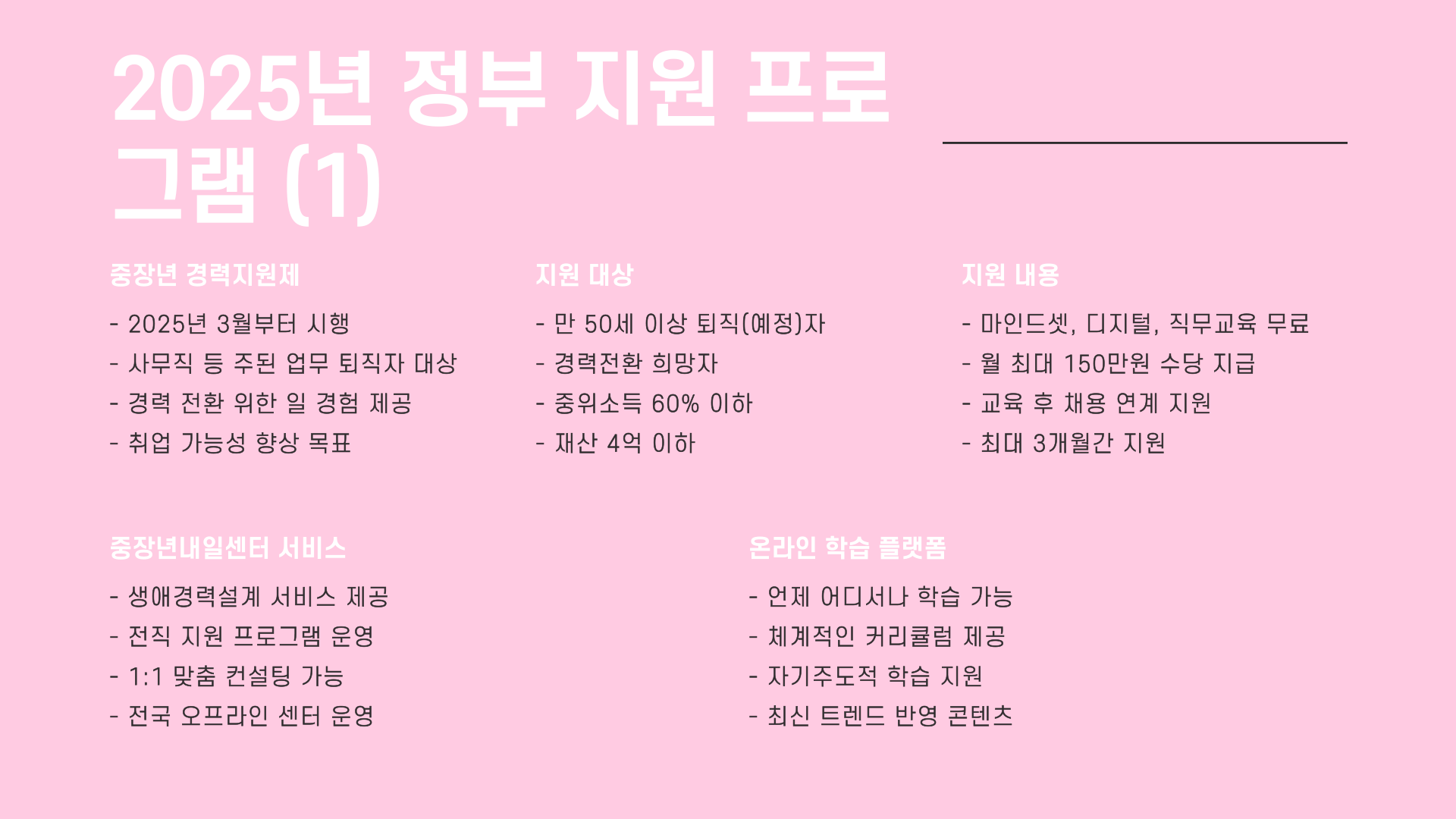 2025년 정부 지원 프로그램 (1)

중장년 경력지원제

- 2025년 3월부터 시행
- 사무직 등 주된 업무 퇴직자 대상
- 경력 전환 위한 일 경험 제공
- 취업 가능성 향상 목표

지원 대상

- 만 50세 이상 퇴직(예정)자
- 경력전환 희망자
- 중위소득 60% 이하
- 재산 4억 이하

지원 내용

- 마인드셋, 디지털, 직무교육 무료
- 월 최대 150만원 수당 지급
- 교육 후 채용 연계 지원
- 최대 3개월간 지원

중장년내일센터 서비스

- 생애경력설계 서비스 제공
- 전직 지원 프로그램 운영
- 1:1 맞춤 컨설팅 가능
- 전국 오프라인 센터 운영

온라인 학습 플랫폼

- 언제 어디서나 학습 가능
- 체계적인 커리큘럼 제공
- 자기주도적 학습 지원
- 최신 트렌드 반영 콘텐츠